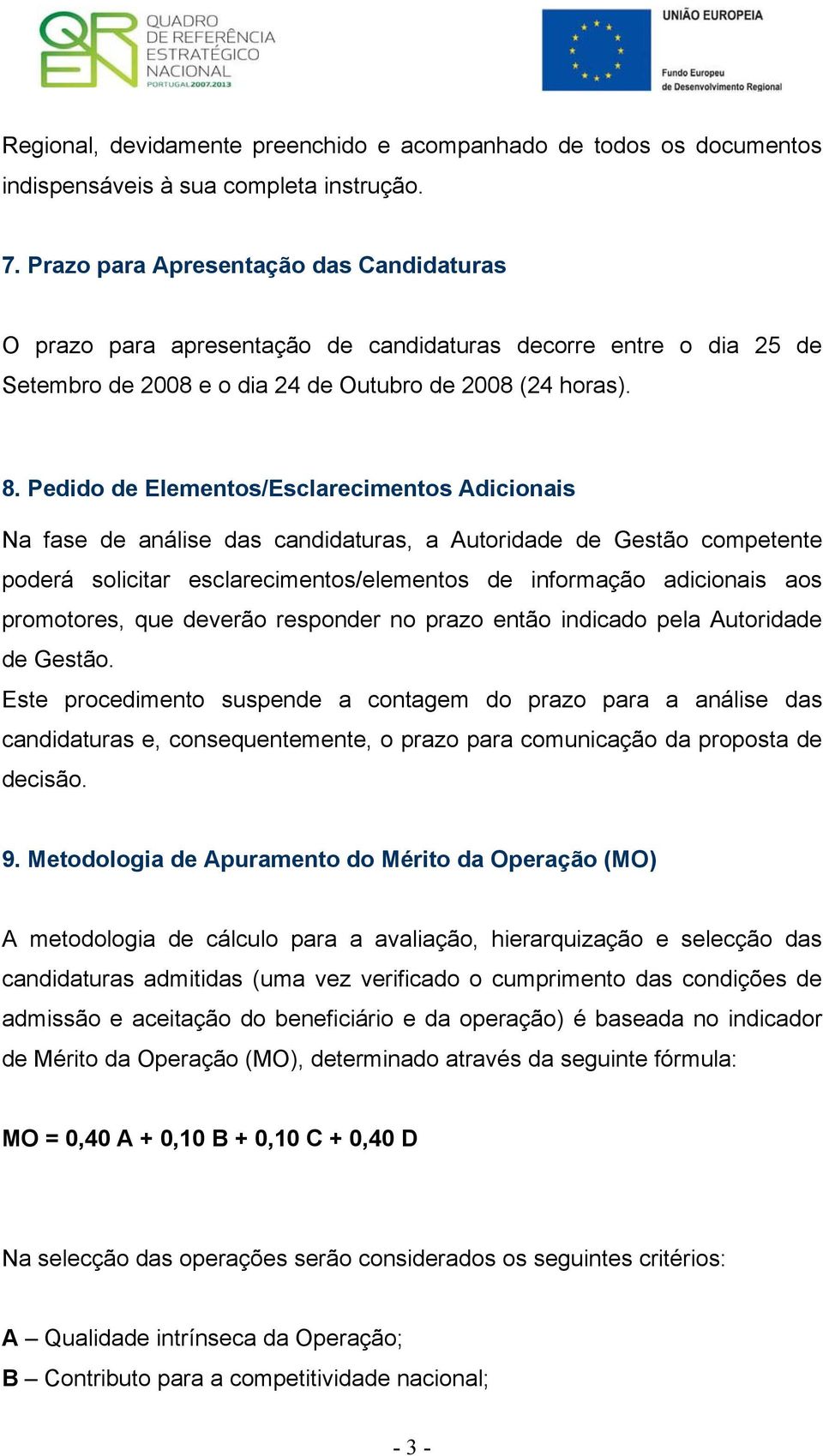 QREN QUADRO DE REFERÊNCIA ESTRATÉGICO NACIONAL PORTUGAL 2007.2013

UNIÃO EUROPEIA
Fundo Europeu de Desenvolvimento Regional

Regional, devidamente preenchido e acompanhado de todos os documentos indispensáveis à sua completa instrução.

7. Prazo para Apresentação das Candidaturas

O prazo para apresentação de candidaturas decorre entre o dia 25 de Setembro de 2008 e o dia 24 de Outubro de 2008 (24 horas).

8. Pedido de Elementos/Esclarecimentos Adicionais

Na fase de análise das candidaturas, a Autoridade de Gestão competente poderá solicitar esclarecimentos/elementos de informação adicionais aos promotores, que deverão responder no prazo então indicado pela Autoridade de Gestão.
Este procedimento suspende a contagem do prazo para a análise das candidaturas e, consequentemente, o prazo para comunicação da proposta de decisão.

9. Metodologia de Apuramento do Mérito da Operação (MO)

A metodologia de cálculo para a avaliação, hierarquização e selecção das candidaturas admitidas (uma vez verificado o cumprimento das condições de admissão e aceitação do beneficiário e da operação) é baseada no indicador de Mérito da Operação (MO), determinado através da seguinte fórmula:

MO = 0,40 A + 0,10 B + 0,10 C + 0,40 D

Na selecção das operações serão considerados os seguintes critérios:

A – Qualidade intrínseca da Operação;
B – Contributo para a competitividade nacional;

- 3 -